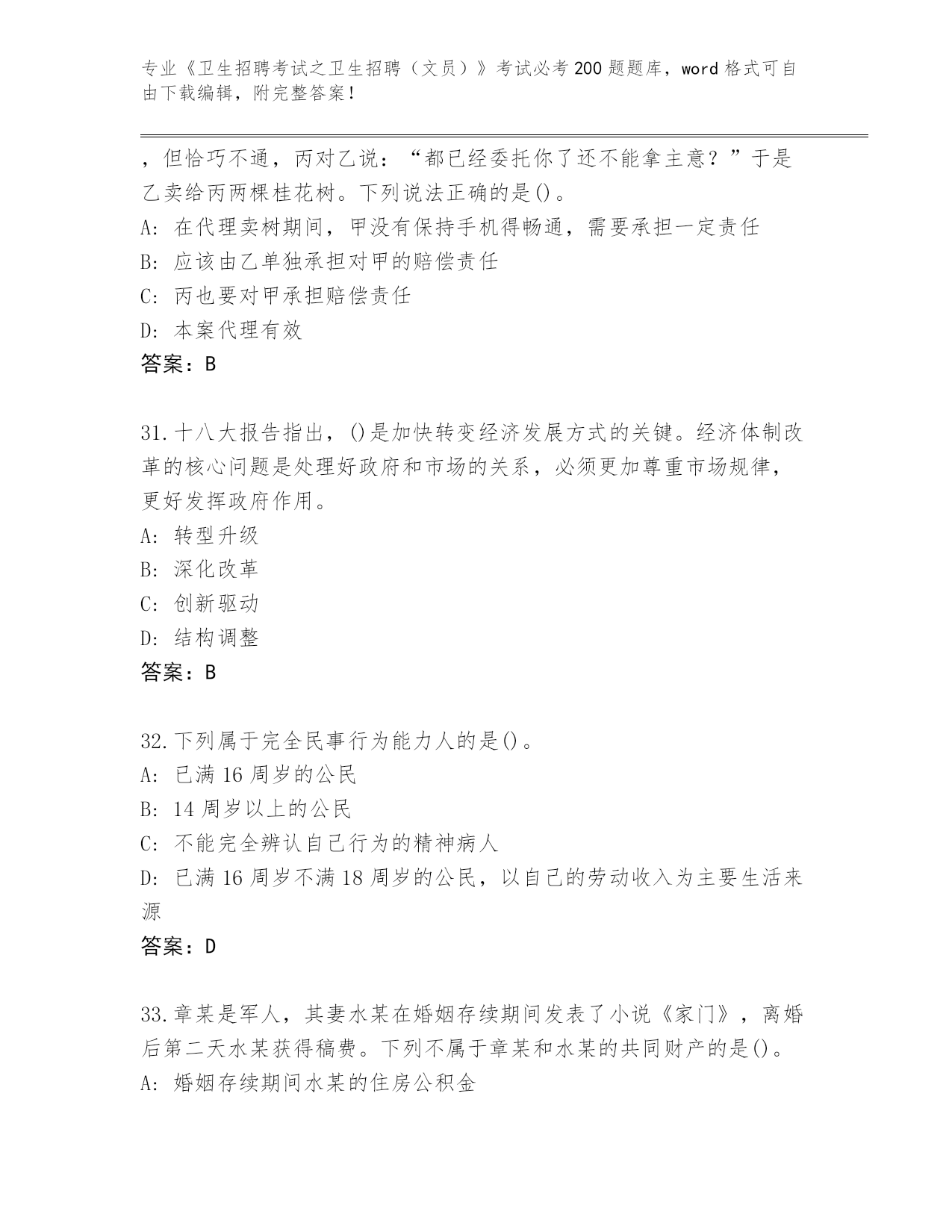 专业《卫生招聘考试之卫生招聘（文员）》考试必考200题题库，word格式可自由下载编辑，附完整答案！

，但恰巧不通，丙对乙说：“都已经委托你了还不能拿主意？”于是乙卖给丙两棵桂花树。下列说法正确的是()。
A：在代理卖树期间，甲没有保持手机得畅通，需要承担一定责任
B：应该由乙单独承担对甲的赔偿责任
C：丙也要对甲承担赔偿责任
D：本案代理有效
答案：B

31.十八大报告指出，()是加快转变经济发展方式的关键。经济体制改革的核心问题是处理好政府和市场的关系，必须更加尊重市场规律，更好发挥政府作用。
A：转型升级
B：深化改革
C：创新驱动
D：结构调整
答案：B

32.下列属于完全民事行为能力人的是()。
A：已满16周岁的公民
B：14周岁以上的公民
C：不能完全辨认自己行为的精神病人
D：已满16周岁不满18周岁的公民，以自己的劳动收入为主要生活来源
答案：D

33.章某是军人，其妻水某在婚姻存续期间发表了小说《家门》，离婚后第二天水某获得稿费。下列不属于章某和水某的共同财产的是()。
A：婚姻存续期间水某的住房公积金